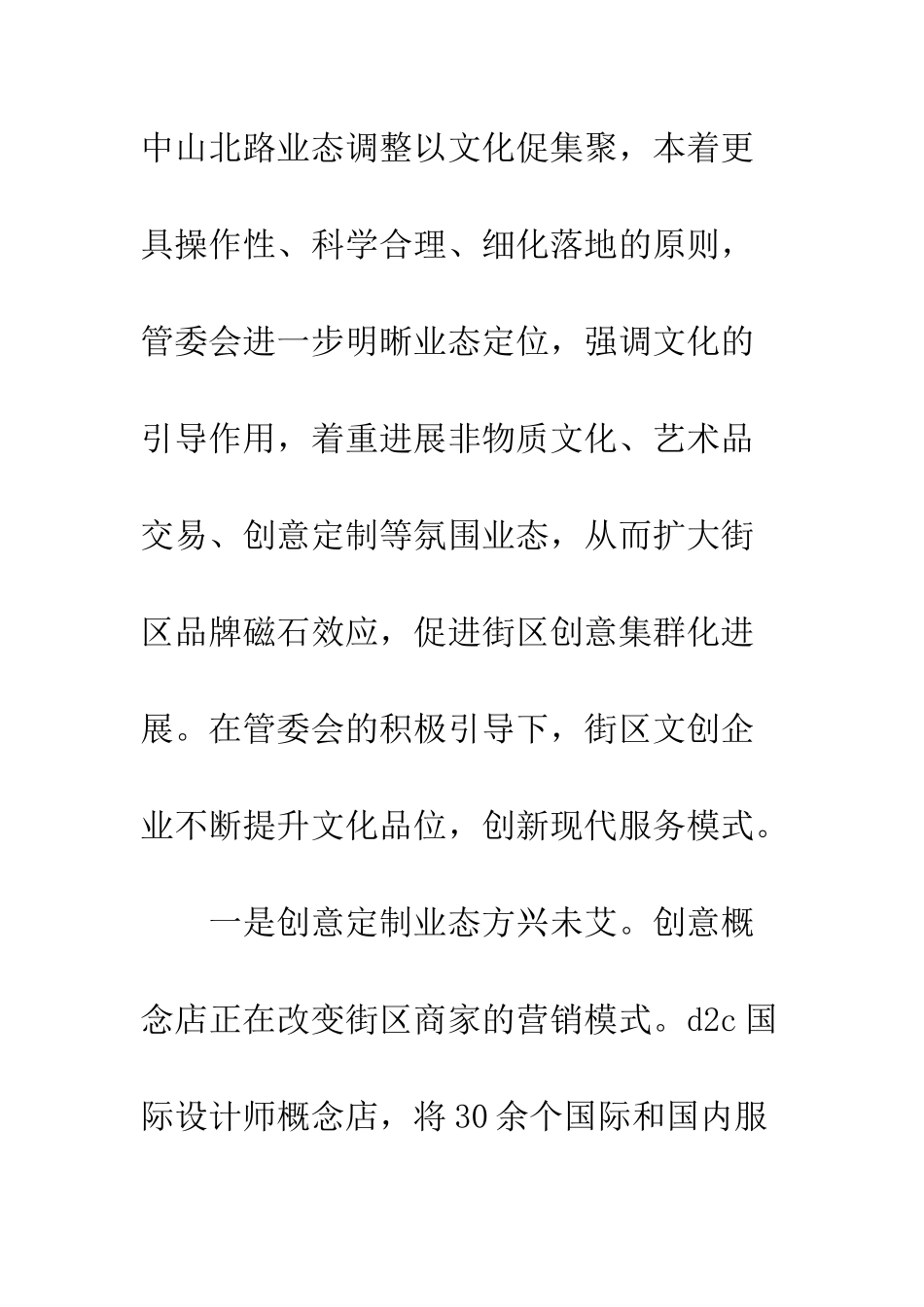 中山北路业态调整以文化促集聚，本着更具操作性、科学合理、细化落地的原则，管委会进一步明晰业态定位，强调文化的引导作用，着重进展非物质文化、艺术品交易、创意定制等氛围业态，从而扩大街区品牌磁石效应，促进街区创意集群化进展。在管委会的积极引导下，街区文创企业不断提升文化品位，创新现代服务模式。

一是创意定制业态方兴未艾。创意概念店正在改变街区商家的营销模式。d2c 国际设计师概念店，将 30 余个国际和国内服